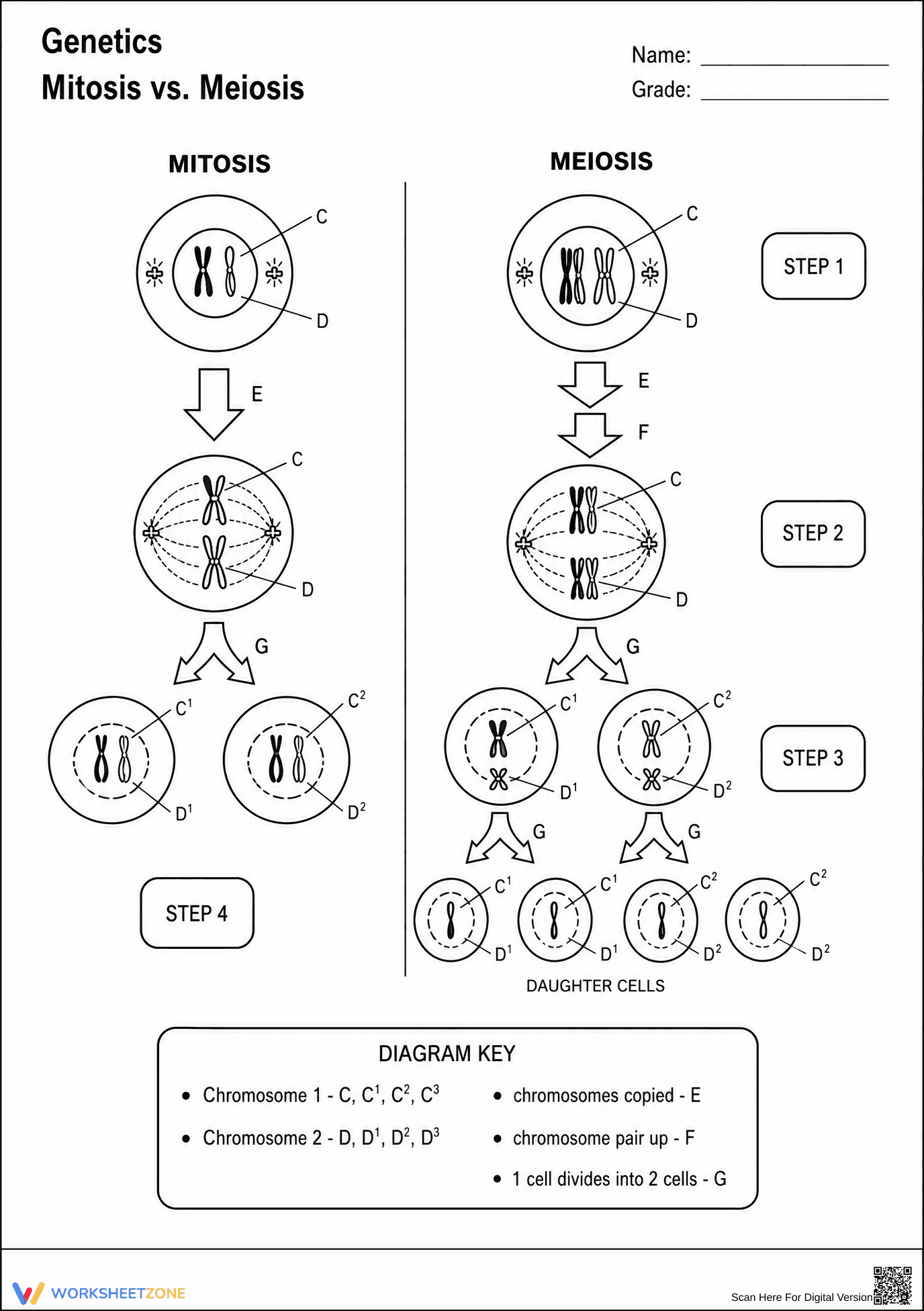 Genetics
Mitosis vs. Meiosis

Name: ____________
Grade: ____________

MITOSIS

C
D
E
C
D
G
$C^1$
$D^1$
$C^2$
$D^2$

STEP 4

MEIOSIS

C
D
STEP 1
E
F
C
D
STEP 2
G
$C^1$
$D^1$
$C^2$
$D^2$
STEP 3
G
G
$C^1$
$D^1$
$C^1$
$D^1$
$C^2$
$D^2$
$C^2$
$D^2$

DAUGHTER CELLS

DIAGRAM KEY

• Chromosome 1 - C, $C^1$, $C^2$, $C^3$
• Chromosome 2 - D, $D^1$, $D^2$, $D^3$
• chromosomes copied - E
• chromosome pair up - F
• 1 cell divides into 2 cells - G

WORKSHEETZONE
Scan Here For Digital Version